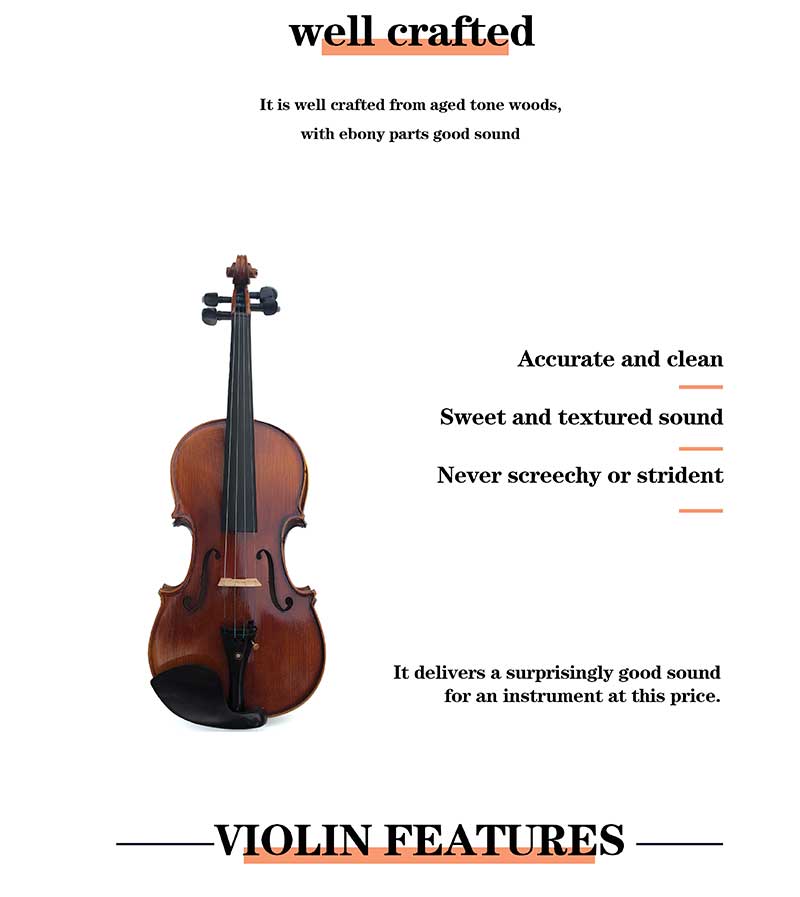 well crafted

It is well crafted from aged tone woods,
with ebony parts good sound

Accurate and clean

Sweet and textured sound

Never screechy or strident

It delivers a surprisingly good sound
for an instrument at this price.

VIOLIN FEATURES